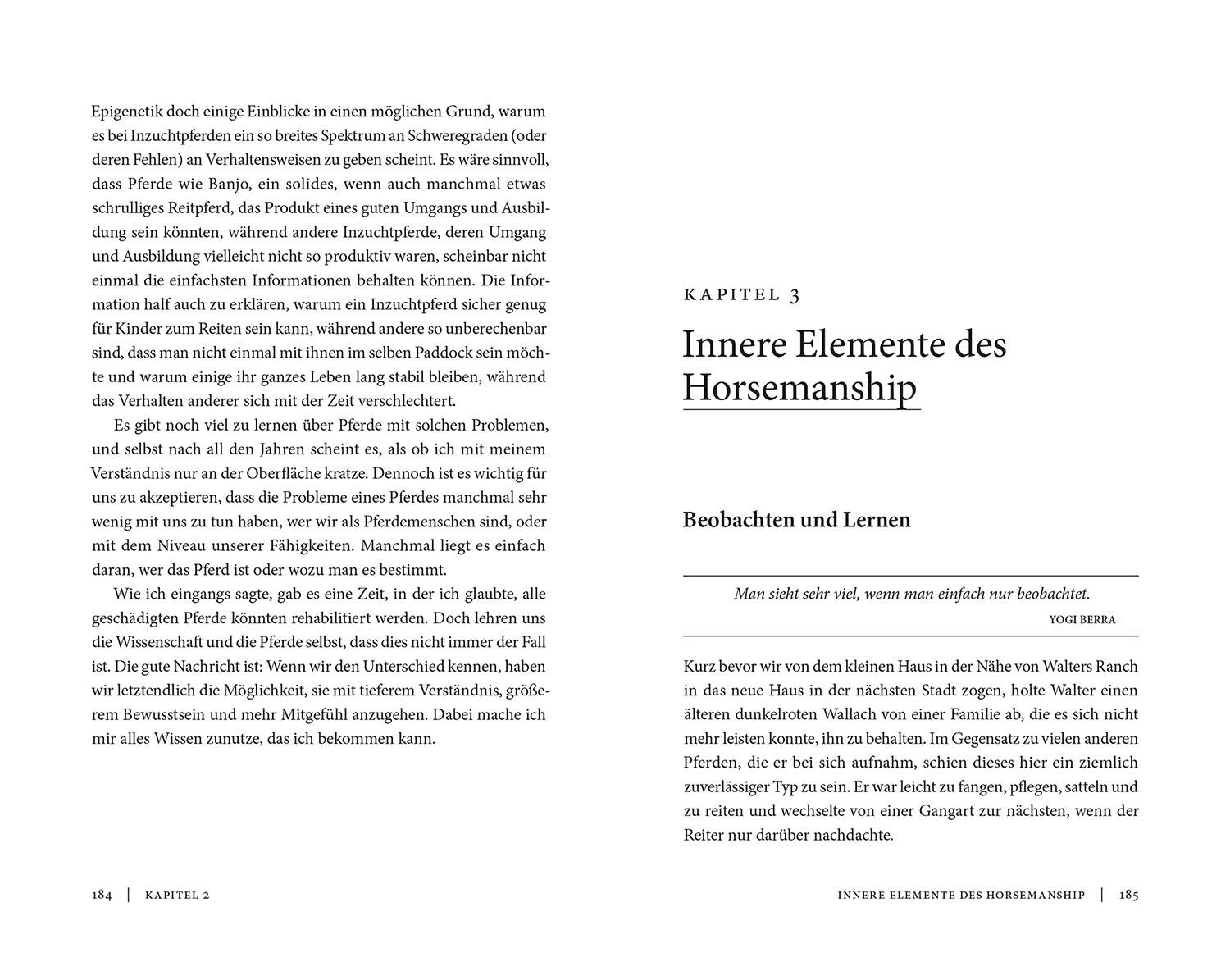 Epigenetik doch einige Einblicke in einen möglichen Grund, warum es bei Inzuchtpferden ein so breites Spektrum an Schweregraden (oder deren Fehlen) an Verhaltensweisen zu geben scheint. Es wäre sinnvoll, dass Pferde wie Banjo, ein solides, wenn auch manchmal etwas schrulliges Reitpferd, das Produkt eines guten Umgangs und Ausbildung sein könnten, während andere Inzuchtpferde, deren Umgang und Ausbildung vielleicht nicht so produktiv waren, scheinbar nicht einmal die einfachsten Informationen behalten können. Die Information half auch zu erklären, warum ein Inzuchtpferd sicher genug für Kinder zum Reiten sein kann, während andere so unberechenbar sind, dass man nicht einmal mit ihnen im selben Paddock sein möchte und warum einige ihr ganzes Leben lang stabil bleiben, während das Verhalten anderer sich mit der Zeit verschlechtert.

Es gibt noch viel zu lernen über Pferde mit solchen Problemen, und selbst nach all den Jahren scheint es, als ob ich mit meinem Verständnis nur an der Oberfläche kratze. Dennoch ist es wichtig für uns zu akzeptieren, dass die Probleme eines Pferdes manchmal sehr wenig mit uns zu tun haben, wer wir als Pferdemenschen sind, oder mit dem Niveau unserer Fähigkeiten. Manchmal liegt es einfach daran, wer das Pferd ist oder wozu man es bestimmt.

Wie ich eingangs sagte, gab es eine Zeit, in der ich glaubte, alle geschädigten Pferde könnten rehabilitiert werden. Doch lehren uns die Wissenschaft und die Pferde selbst, dass dies nicht immer der Fall ist. Die gute Nachricht ist: Wenn wir den Unterschied kennen, haben wir letztendlich die Möglichkeit, sie mit tieferem Verständnis, größerem Bewusstsein und mehr Mitgefühl anzugehen. Dabei mache ich mir alles Wissen zunutze, das ich bekommen kann.

184 | KAPITEL 2

KAPITEL 3

Innere Elemente des Horsemanship

Beobachten und Lernen

Man sieht sehr viel, wenn man einfach nur beobachtet.
YOGI BERRA

Kurz bevor wir von dem kleinen Haus in der Nähe von Walters Ranch in das neue Haus in der nächsten Stadt zogen, holte Walter einen älteren dunkelroten Wallach von einer Familie ab, die es sich nicht mehr leisten konnte, ihn zu behalten. Im Gegensatz zu vielen anderen Pferden, die er bei sich aufnahm, schien dieses hier ein ziemlich zuverlässiger Typ zu sein. Er war leicht zu fangen, pflegen, satteln und zu reiten und wechselte von einer Gangart zur nächsten, wenn der Reiter nur darüber nachdachte.

INNERE ELEMENTE DES HORSEMANSHIP | 185